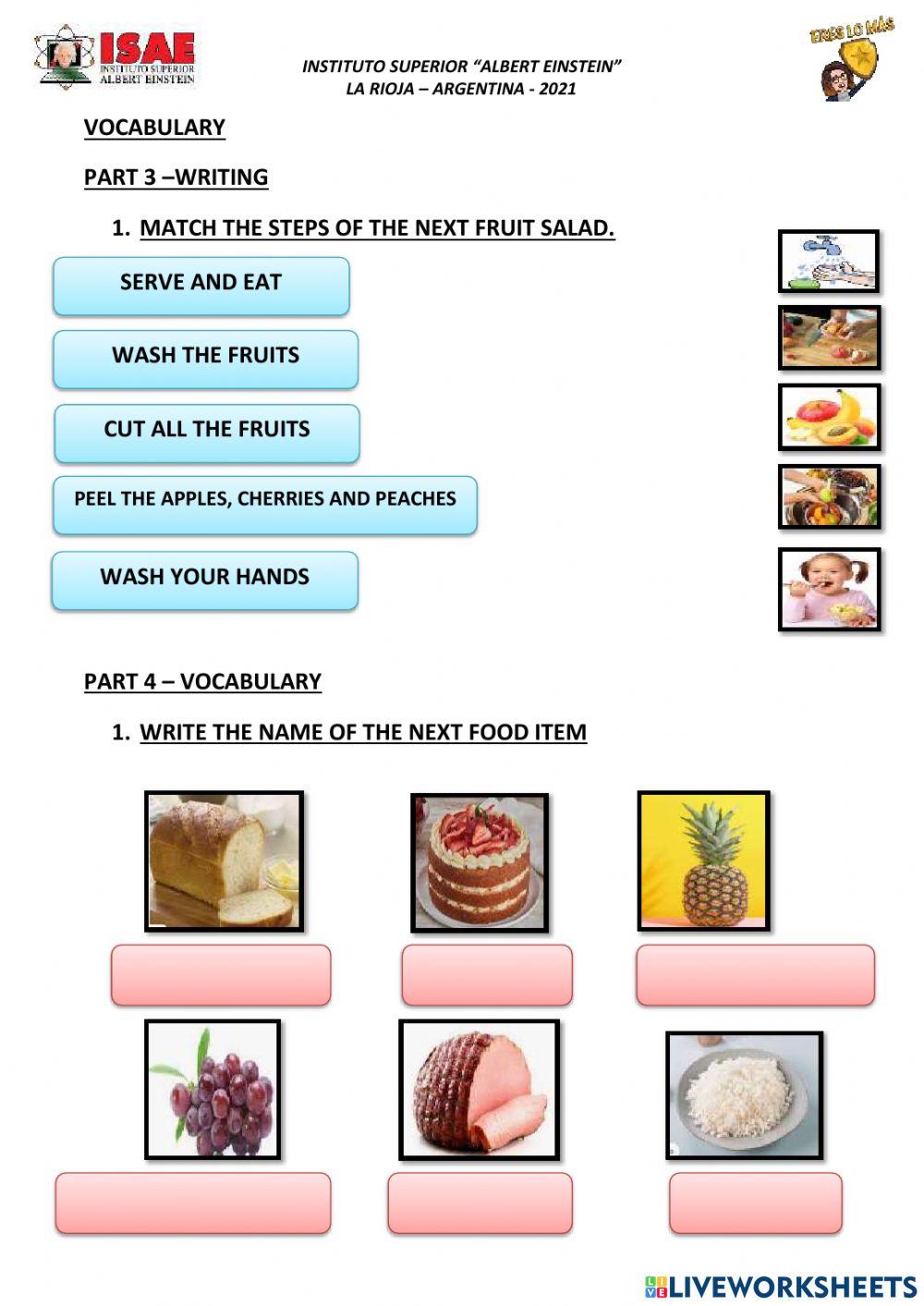 ISAE
INSTITUTO SUPERIOR ALBERT EINSTEIN

INSTITUTO SUPERIOR "ALBERT EINSTEIN"
LA RIOJA – ARGENTINA - 2021

ERES LO MÁS

VOCABULARY

PART 3 –WRITING

1. MATCH THE STEPS OF THE NEXT FRUIT SALAD.

SERVE AND EAT

WASH THE FRUITS

CUT ALL THE FRUITS

PEEL THE APPLES, CHERRIES AND PEACHES

WASH YOUR HANDS

PART 4 – VOCABULARY

1. WRITE THE NAME OF THE NEXT FOOD ITEM

LIVEWORKSHEETS